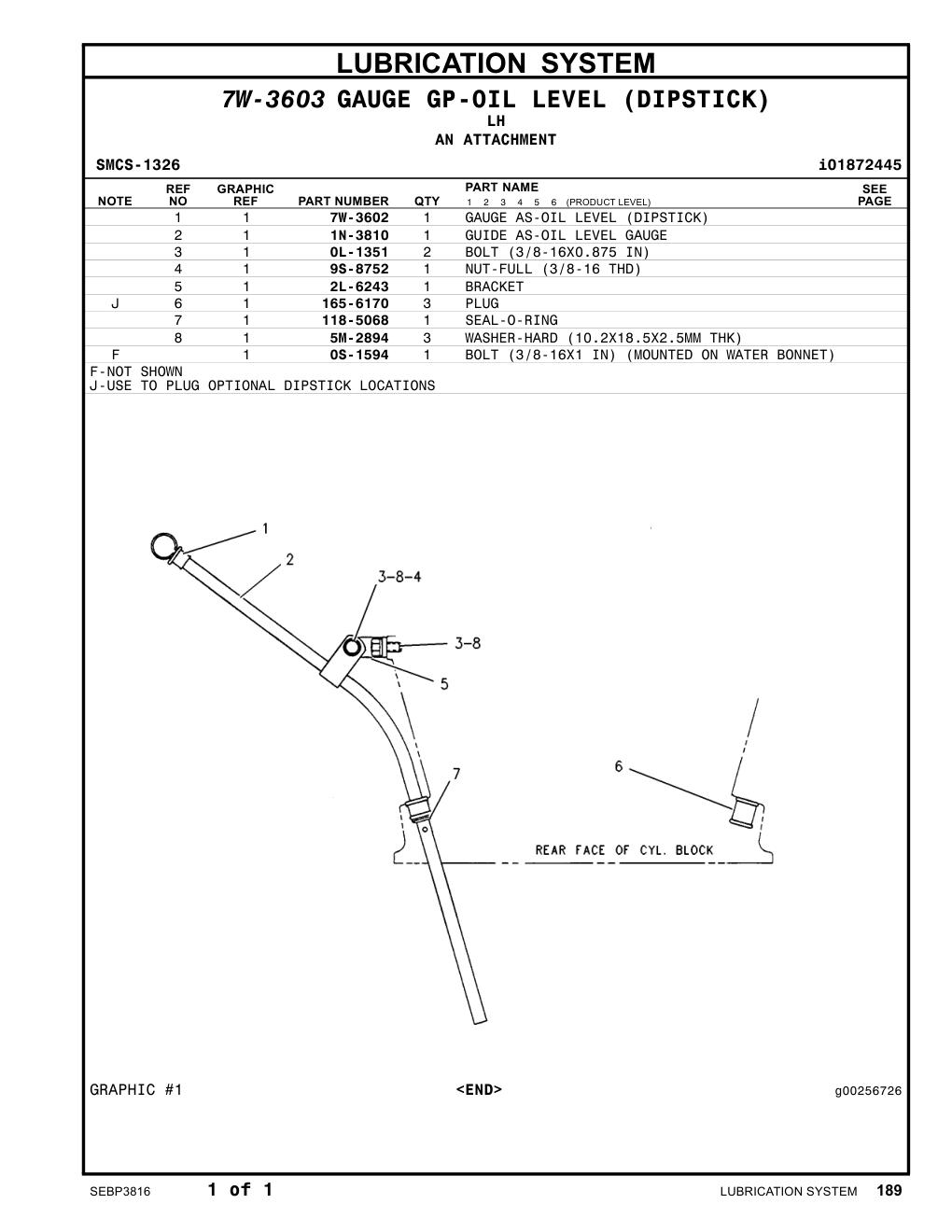 LUBRICATION SYSTEM

7W-3603 GAUGE GP-OIL LEVEL (DIPSTICK)
LH
AN ATTACHMENT

SMCS-1326 i01872445

| NOTE | REF NO | GRAPHIC REF | PART NUMBER | QTY | PART NAME 1 2 3 4 5 6 (PRODUCT LEVEL) | SEE PAGE |
|---|---|---|---|---|---|---|
| | 1 | 1 | 7W-3602 | 1 | GAUGE AS-OIL LEVEL (DIPSTICK) | |
| | 2 | 1 | 1N-3810 | 1 | GUIDE AS-OIL LEVEL GAUGE | |
| | 3 | 1 | 0L-1351 | 2 | BOLT (3/8-16X0.875 IN) | |
| | 4 | 1 | 9S-8752 | 1 | NUT-FULL (3/8-16 THD) | |
| | 5 | 1 | 2L-6243 | 1 | BRACKET | |
| J | 6 | 1 | 165-6170 | 3 | PLUG | |
| | 7 | 1 | 118-5068 | 1 | SEAL-O-RING | |
| | 8 | 1 | 5M-2894 | 3 | WASHER-HARD (10.2X18.5X2.5MM THK) | |
| F | | 1 | 0S-1594 | 1 | BOLT (3/8-16X1 IN) (MOUNTED ON WATER BONNET) | |

F-NOT SHOWN
J-USE TO PLUG OPTIONAL DIPSTICK LOCATIONS

1
2
3-8-4
3-8
5
7
6
REAR FACE OF CYL. BLOCK

GRAPHIC #1 <END> g00256726

SEBP3816 1 of 1 LUBRICATION SYSTEM 189